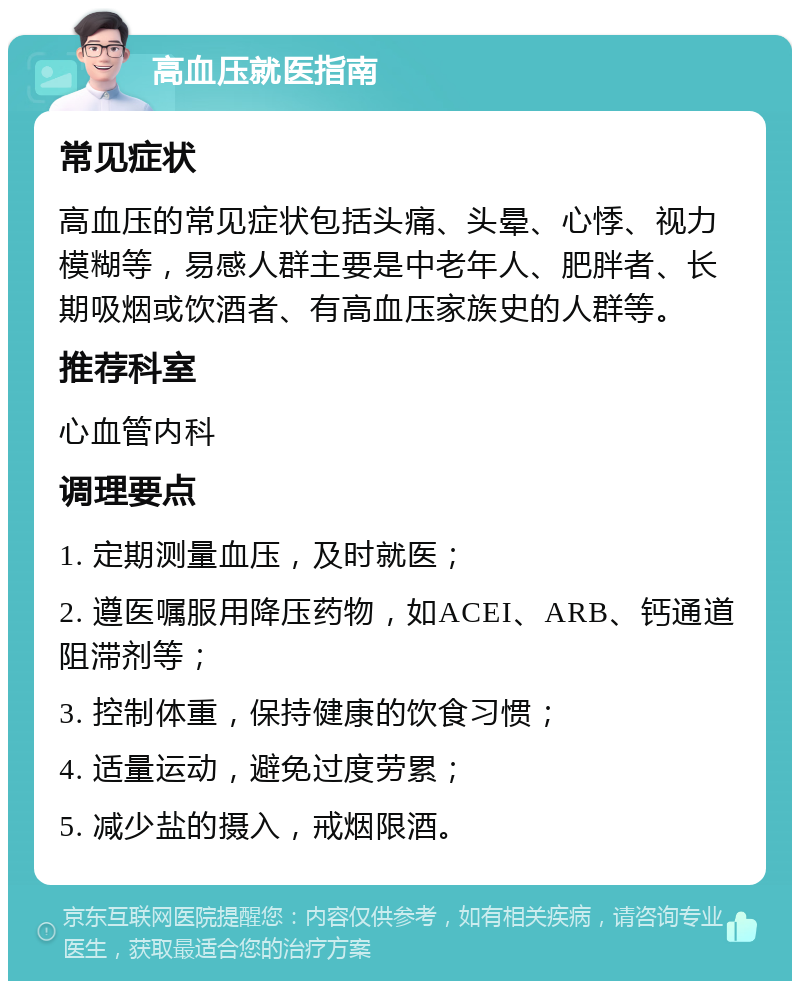 高血压就医指南

常见症状

高血压的常见症状包括头痛、头晕、心悸、视力模糊等，易感人群主要是中老年人、肥胖者、长期吸烟或饮酒者、有高血压家族史的人群等。

推荐科室

心血管内科

调理要点

1. 定期测量血压，及时就医；

2. 遵医嘱服用降压药物，如ACEI、ARB、钙通道阻滞剂等；

3. 控制体重，保持健康的饮食习惯；

4. 适量运动，避免过度劳累；

5. 减少盐的摄入，戒烟限酒。

京东互联网医院提醒您：内容仅供参考，如有相关疾病，请咨询专业医生，获取最适合您的治疗方案